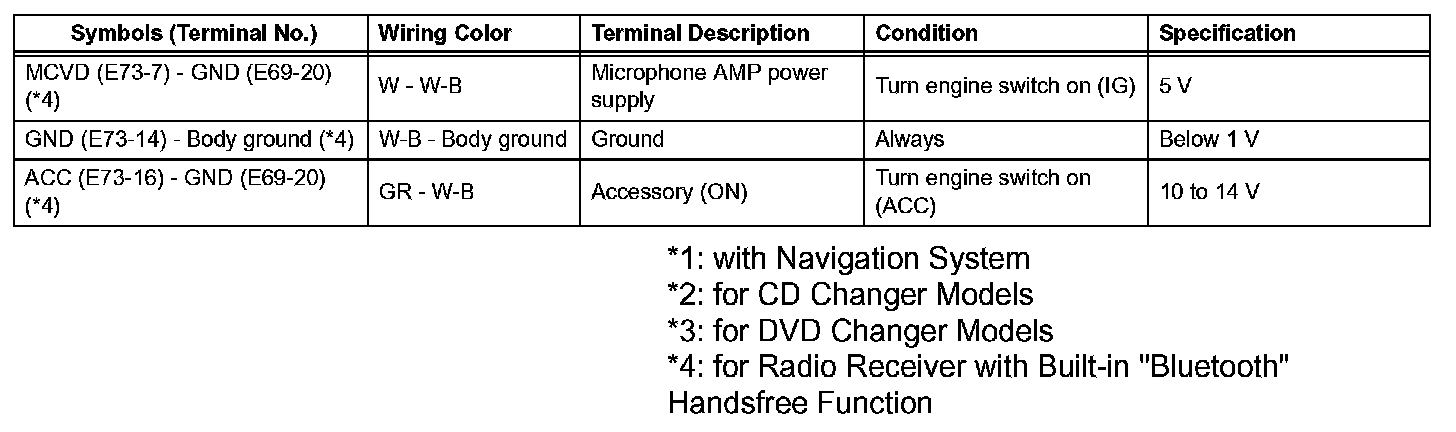 | Symbols (Terminal No.) | Wiring Color | Terminal Description | Condition | Specification |
|---|---|---|---|---|
| MCVD (E73-7) - GND (E69-20) (*4) | W - W-B | Microphone AMP power supply | Turn engine switch on (IG) | 5 V |
| GND (E73-14) - Body ground (*4) | W-B - Body ground | Ground | Always | Below 1 V |
| ACC (E73-16) - GND (E69-20) (*4) | GR - W-B | Accessory (ON) | Turn engine switch on (ACC) | 10 to 14 V |

*1: with Navigation System
*2: for CD Changer Models
*3: for DVD Changer Models
*4: for Radio Receiver with Built-in "Bluetooth" Handsfree Function